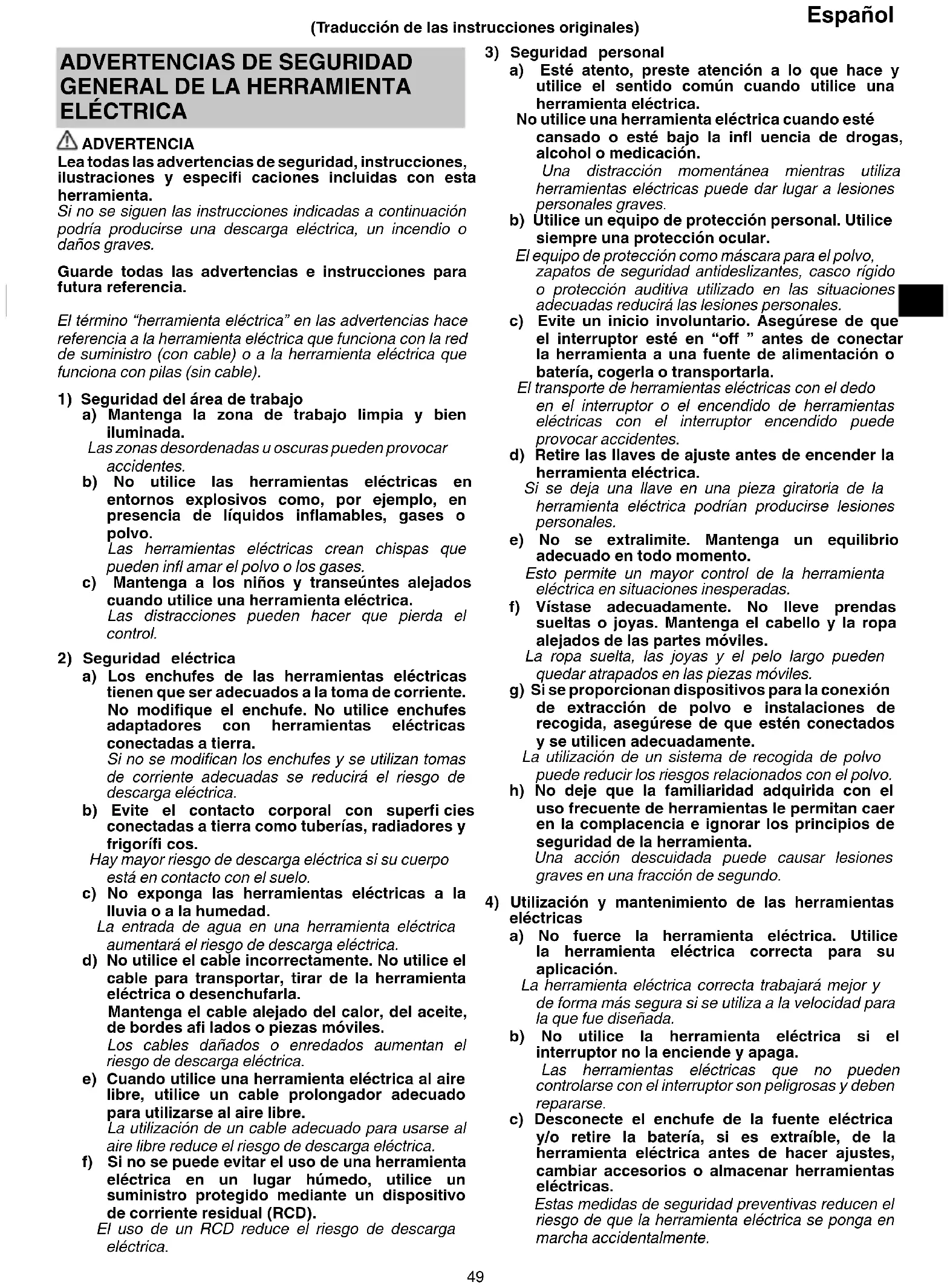 Español

(Traducción de las instrucciones originales)

ADVERTENCIAS DE SEGURIDAD GENERAL DE LA HERRAMIENTA ELÉCTRICA

ADVERTENCIA
Lea todas las advertencias de seguridad, instrucciones, ilustraciones y especifi caciones incluidas con esta herramienta.
Si no se siguen las instrucciones indicadas a continuación podría producirse una descarga eléctrica, un incendio o daños graves.

Guarde todas las advertencias e instrucciones para futura referencia.

El término "herramienta eléctrica" en las advertencias hace referencia a la herramienta eléctrica que funciona con la red de suministro (con cable) o a la herramienta eléctrica que funciona con pilas (sin cable).

1) Seguridad del área de trabajo
a) Mantenga la zona de trabajo limpia y bien iluminada.
Las zonas desordenadas u oscuras pueden provocar accidentes.
b) No utilice las herramientas eléctricas en entornos explosivos como, por ejemplo, en presencia de líquidos inflamables, gases o polvo.
Las herramientas eléctricas crean chispas que pueden infl amar el polvo o los gases.
c) Mantenga a los niños y transeúntes alejados cuando utilice una herramienta eléctrica.
Las distracciones pueden hacer que pierda el control.

2) Seguridad eléctrica
a) Los enchufes de las herramientas eléctricas tienen que ser adecuados a la toma de corriente. No modifique el enchufe. No utilice enchufes adaptadores con herramientas eléctricas conectadas a tierra.
Si no se modifican los enchufes y se utilizan tomas de corriente adecuadas se reducirá el riesgo de descarga eléctrica.
b) Evite el contacto corporal con superfi cies conectadas a tierra como tuberías, radiadores y frigorífi cos.
Hay mayor riesgo de descarga eléctrica si su cuerpo está en contacto con el suelo.
c) No exponga las herramientas eléctricas a la lluvia o a la humedad.
La entrada de agua en una herramienta eléctrica aumentará el riesgo de descarga eléctrica.
d) No utilice el cable incorrectamente. No utilice el cable para transportar, tirar de la herramienta eléctrica o desenchufarla.
Mantenga el cable alejado del calor, del aceite, de bordes afi lados o piezas móviles.
Los cables dañados o enredados aumentan el riesgo de descarga eléctrica.
e) Cuando utilice una herramienta eléctrica al aire libre, utilice un cable prolongador adecuado para utilizarse al aire libre.
La utilización de un cable adecuado para usarse al aire libre reduce el riesgo de descarga eléctrica.
f) Si no se puede evitar el uso de una herramienta eléctrica en un lugar húmedo, utilice un suministro protegido mediante un dispositivo de corriente residual (RCD).
El uso de un RCD reduce el riesgo de descarga eléctrica.

3) Seguridad personal
a) Esté atento, preste atención a lo que hace y utilice el sentido común cuando utilice una herramienta eléctrica.
No utilice una herramienta eléctrica cuando esté cansado o esté bajo la infl uencia de drogas, alcohol o medicación.
Una distracción momentánea mientras utiliza herramientas eléctricas puede dar lugar a lesiones personales graves.
b) Utilice un equipo de protección personal. Utilice siempre una protección ocular.
El equipo de protección como máscara para el polvo, zapatos de seguridad antideslizantes, casco rígido o protección auditiva utilizado en las situaciones adecuadas reducirá las lesiones personales.
c) Evite un inicio involuntario. Asegúrese de que el interruptor esté en "off " antes de conectar la herramienta a una fuente de alimentación o batería, cogerla o transportarla.
El transporte de herramientas eléctricas con el dedo en el interruptor o el encendido de herramientas eléctricas con el interruptor encendido puede provocar accidentes.
d) Retire las llaves de ajuste antes de encender la herramienta eléctrica.
Si se deja una llave en una pieza giratoria de la herramienta eléctrica podrían producirse lesiones personales.
e) No se extralimite. Mantenga un equilibrio adecuado en todo momento.
Esto permite un mayor control de la herramienta eléctrica en situaciones inesperadas.
f) Vístase adecuadamente. No lleve prendas sueltas o joyas. Mantenga el cabello y la ropa alejados de las partes móviles.
La ropa suelta, las joyas y el pelo largo pueden quedar atrapados en las piezas móviles.
g) Si se proporcionan dispositivos para la conexión de extracción de polvo e instalaciones de recogida, asegúrese de que estén conectados y se utilicen adecuadamente.
La utilización de un sistema de recogida de polvo puede reducir los riesgos relacionados con el polvo.
h) No deje que la familiaridad adquirida con el uso frecuente de herramientas le permitan caer en la complacencia e ignorar los principios de seguridad de la herramienta.
Una acción descuidada puede causar lesiones graves en una fracción de segundo.

4) Utilización y mantenimiento de las herramientas eléctricas
a) No fuerce la herramienta eléctrica. Utilice la herramienta eléctrica correcta para su aplicación.
La herramienta eléctrica correcta trabajará mejor y de forma más segura si se utiliza a la velocidad para la que fue diseñada.
b) No utilice la herramienta eléctrica si el interruptor no la enciende y apaga.
Las herramientas eléctricas que no pueden controlarse con el interruptor son peligrosas y deben repararse.
c) Desconecte el enchufe de la fuente eléctrica y/o retire la batería, si es extraíble, de la herramienta eléctrica antes de hacer ajustes, cambiar accesorios o almacenar herramientas eléctricas.
Estas medidas de seguridad preventivas reducen el riesgo de que la herramienta eléctrica se ponga en marcha accidentalmente.

49